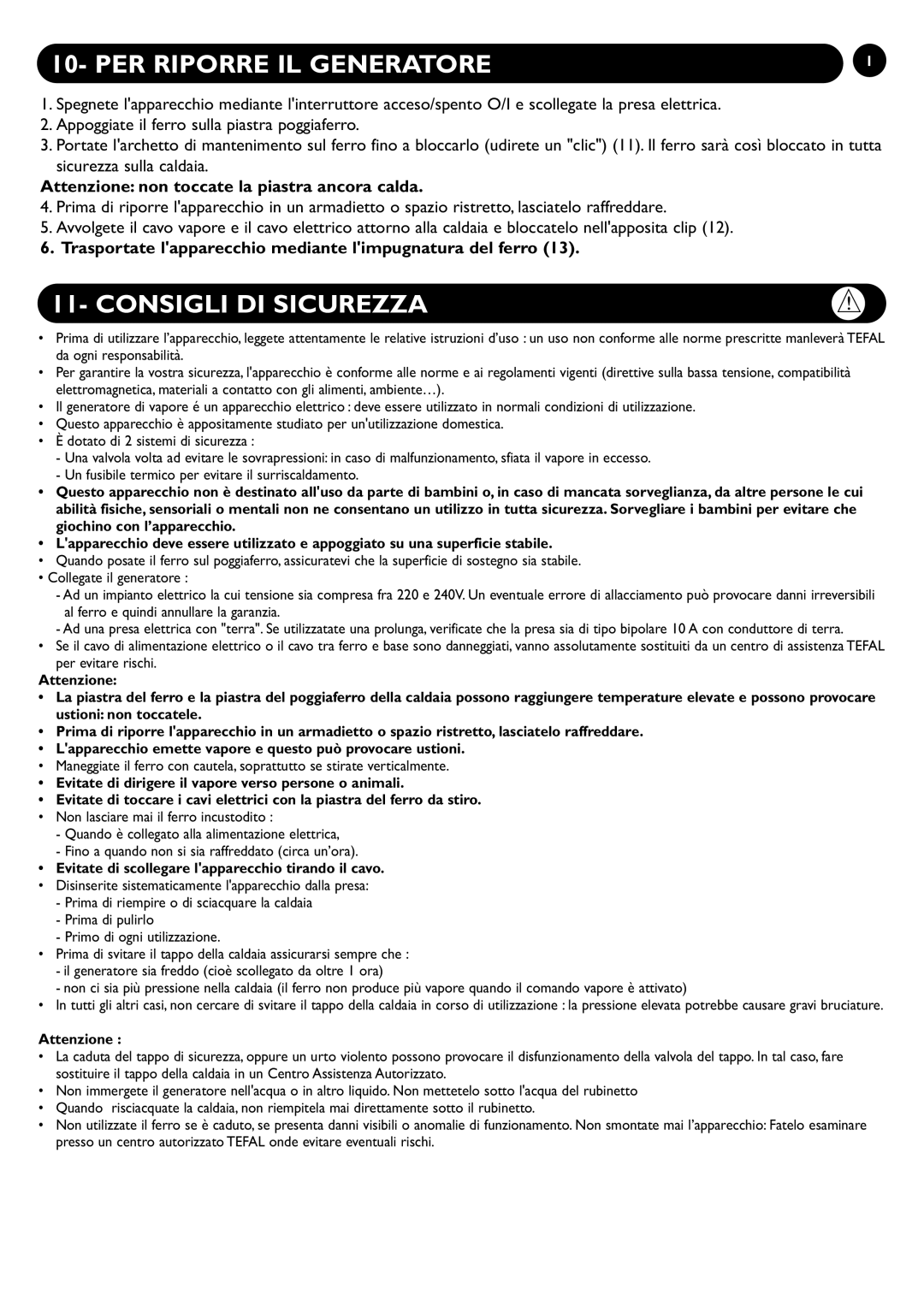 10- PER RIPORRE IL GENERATORE

I

1. Spegnete l'apparecchio mediante l'interruttore acceso/spento O/I e scollegate la presa elettrica.
2. Appoggiate il ferro sulla piastra poggiaferro.
3. Portate l'archetto di mantenimento sul ferro fino a bloccarlo (udirete un "clic") (11). Il ferro sarà così bloccato in tutta sicurezza sulla caldaia.

Attenzione: non toccate la piastra ancora calda.

4. Prima di riporre l'apparecchio in un armadietto o spazio ristretto, lasciatelo raffreddare.
5. Avvolgete il cavo vapore e il cavo elettrico attorno alla caldaia e bloccatelo nell'apposita clip (12).
6. Trasportate l'apparecchio mediante l'impugnatura del ferro (13).

11- CONSIGLI DI SICUREZZA

• Prima di utilizzare l'apparecchio, leggete attentamente le relative istruzioni d'uso : un uso non conforme alle norme prescritte manleverà TEFAL da ogni responsabilità.
• Per garantire la vostra sicurezza, l'apparecchio è conforme alle norme e ai regolamenti vigenti (direttive sulla bassa tensione, compatibilità elettromagnetica, materiali a contatto con gli alimenti, ambiente…).
• Il generatore di vapore é un apparecchio elettrico : deve essere utilizzato in normali condizioni di utilizzazione.
• Questo apparecchio è appositamente studiato per un'utilizzazione domestica.
• È dotato di 2 sistemi di sicurezza :
- Una valvola volta ad evitare le sovrapressioni: in caso di malfunzionamento, sfiata il vapore in eccesso.
- Un fusibile termico per evitare il surriscaldamento.
• Questo apparecchio non è destinato all'uso da parte di bambini o, in caso di mancata sorveglianza, da altre persone le cui abilità fisiche, sensoriali o mentali non ne consentano un utilizzo in tutta sicurezza. Sorvegliare i bambini per evitare che giochino con l'apparecchio.
• L'apparecchio deve essere utilizzato e appoggiato su una superficie stabile.
• Quando posate il ferro sul poggiaferro, assicuratevi che la superficie di sostegno sia stabile.
• Collegate il generatore :
- Ad un impianto elettrico la cui tensione sia compresa fra 220 e 240V. Un eventuale errore di allacciamento può provocare danni irreversibili al ferro e quindi annullare la garanzia.
- Ad una presa elettrica con "terra". Se utilizzatate una prolunga, verificate che la presa sia di tipo bipolare 10 A con conduttore di terra.
• Se il cavo di alimentazione elettrico o il cavo tra ferro e base sono danneggiati, vanno assolutamente sostituiti da un centro di assistenza TEFAL per evitare rischi.
Attenzione:
• La piastra del ferro e la piastra del poggiaferro della caldaia possono raggiungere temperature elevate e possono provocare ustioni: non toccatele.
• Prima di riporre l'apparecchio in un armadietto o spazio ristretto, lasciatelo raffreddare.
• L'apparecchio emette vapore e questo può provocare ustioni.
• Maneggiate il ferro con cautela, soprattutto se stirate verticalmente.
• Evitate di dirigere il vapore verso persone o animali.
• Evitate di toccare i cavi elettrici con la piastra del ferro da stiro.
• Non lasciare mai il ferro incustodito :
- Quando è collegato alla alimentazione elettrica,
- Fino a quando non si sia raffreddato (circa un'ora).
• Evitate di scollegare l'apparecchio tirando il cavo.
• Disinserite sistematicamente l'apparecchio dalla presa:
- Prima di riempire o di sciacquare la caldaia
- Prima di pulirlo
- Primo di ogni utilizzazione.
• Prima di svitare il tappo della caldaia assicurarsi sempre che :
- il generatore sia freddo (cioè scollegato da oltre 1 ora)
- non ci sia più pressione nella caldaia (il ferro non produce più vapore quando il comando vapore è attivato)
• In tutti gli altri casi, non cercare di svitare il tappo della caldaia in corso di utilizzazione : la pressione elevata potrebbe causare gravi bruciature.

Attenzione :
• La caduta del tappo di sicurezza, oppure un urto violento possono provocare il disfunzionamento della valvola del tappo. In tal caso, fare sostituire il tappo della caldaia in un Centro Assistenza Autorizzato.
• Non immergete il generatore nell'acqua o in altro liquido. Non mettetelo sotto l'acqua del rubinetto
• Quando risciacquate la caldaia, non riempitela mai direttamente sotto il rubinetto.
• Non utilizzate il ferro se è caduto, se presenta danni visibili o anomalie di funzionamento. Non smontate mai l'apparecchio: Fatelo esaminare presso un centro autorizzato TEFAL onde evitare eventuali rischi.